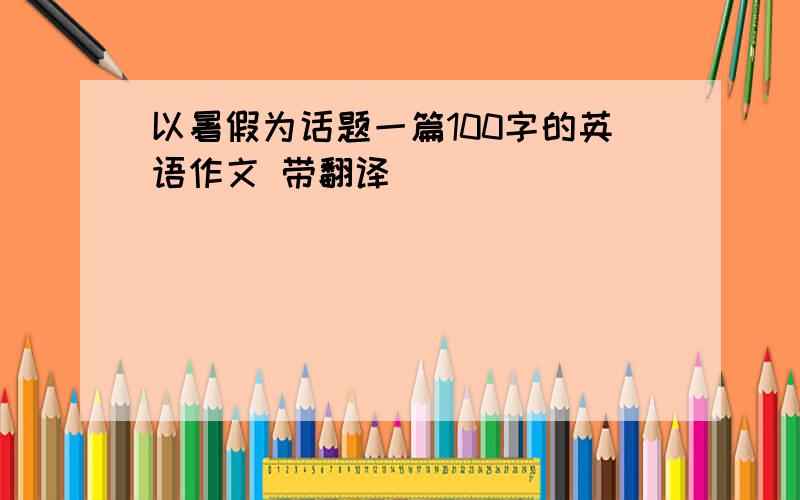 以暑假为话题一篇100字的英语作文 带翻译